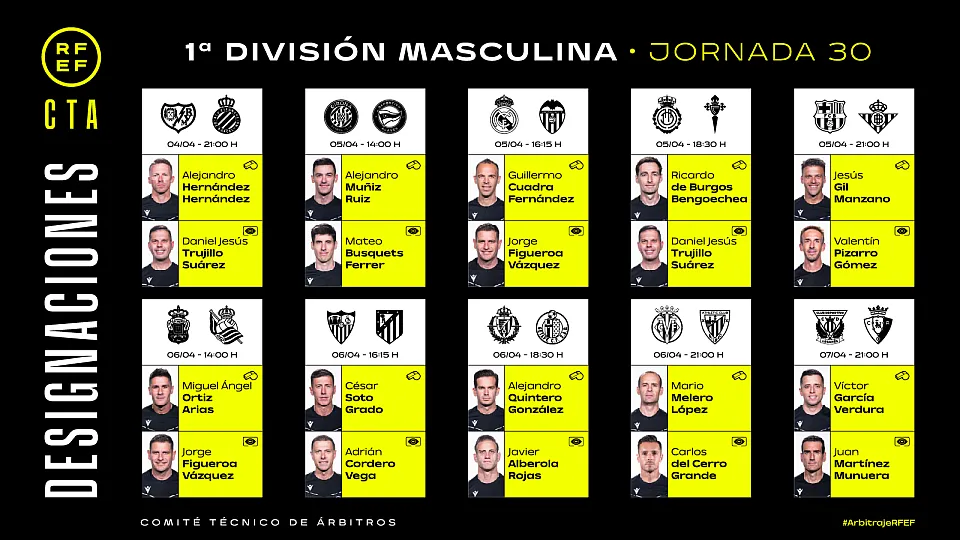 RFEF
CTA
DESIGNACIONES

1ª DIVISIÓN MASCULINA · JORNADA 30

04/04 - 21:00 H
Alejandro Hernández Hernández
Daniel Jesús Trujillo Suárez

05/04 - 14:00 H
Alejandro Muñiz Ruiz
Mateo Busquets Ferrer

05/04 - 16:15 H
Guillermo Cuadra Fernández
Jorge Figueroa Vázquez

05/04 - 18:30 H
Ricardo de Burgos Bengoechea
Daniel Jesús Trujillo Suárez

05/04 - 21:00 H
Jesús Gil Manzano
Valentín Pizarro Gómez

06/04 - 14:00 H
Miguel Ángel Ortiz Arias
Jorge Figueroa Vázquez

06/04 - 16:15 H
César Soto Grado
Adrián Cordero Vega

06/04 - 18:30 H
Alejandro Quintero González
Javier Alberola Rojas

06/04 - 21:00 H
Mario Melero López
Carlos del Cerro Grande

07/04 - 21:00 H
Víctor García Verdura
Juan Martínez Munuera

COMITÉ TÉCNICO DE ÁRBITROS
#ArbitrajeRFEF